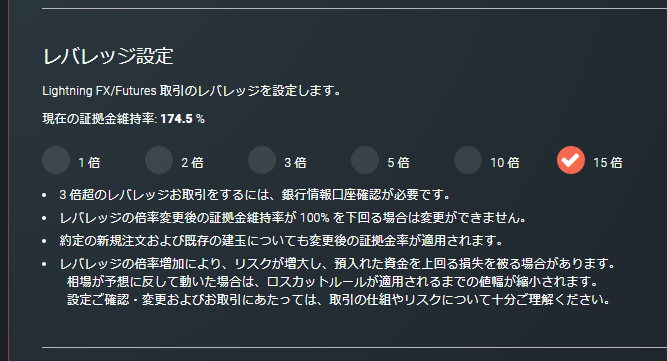 レバレッジ設定

Lightning FX/Futures 取引のレバレッジを設定します。

現在の証拠金維持率: 174.5 %

1 倍　2 倍　3 倍　5 倍　10 倍　15 倍

• 3 倍超のレバレッジお取引をするには、銀行情報口座確認が必要です。
• レバレッジの倍率変更後の証拠金維持率が 100% を下回る場合は変更ができません。
• 約定の新規注文および既存の建玉についても変更後の証拠金率が適用されます。
• レバレッジの倍率増加により、リスクが増大し、預入れた資金を上回る損失を被る場合があります。
相場が予想に反して動いた場合は、ロスカットルールが適用されるまでの値幅が縮小されます。
設定ご確認・変更およびお取引にあたっては、取引の仕組やリスクについて十分ご理解ください。